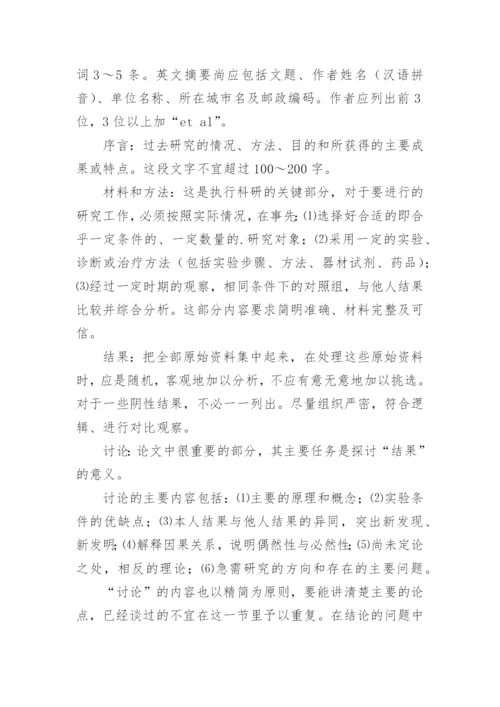 词 3～5 条。英文摘要尚应包括文题、作者姓名（汉语拼音）、单位名称、所在城市名及邮政编码。作者应列出前 3 位，3 位以上加“et al”。

序言：过去研究的情况、方法、目的和所获得的主要成果或特点。这段文字不宜超过 100～200 字。

材料和方法：这是执行科研的关键部分，对于要进行的研究工作，必须按照实际情况，在事先:⑴选择好合适的即合乎一定条件的、一定数量的.研究对象；⑵采用一定的实验、诊断或治疗方法（包括实验步骤、方法、器材试剂、药品）；⑶经过一定时期的观察，相同条件下的对照组，与他人结果比较并综合分析。这部分内容要求简明准确、材料完整及可信。

结果：把全部原始资料集中起来，在处理这些原始资料时，应是随机，客观地加以分析，不应有意无意地加以挑选。对于一些阴性结果，不必一一列出。尽量组织严密，符合逻辑、进行对比观察。

讨论:论文中很重要的部分，其主要任务是探讨“结果”的意义。

讨论的主要内容包括：⑴主要的原理和概念；⑵实验条件的优缺点；⑶本人结果与他人结果的异同，突出新发现、新发明;⑷解释因果关系，说明偶然性与必然性;⑸尚未定论之处，相反的理论；⑹急需研究的方向和存在的主要问题。

“讨论”的内容也以精简为原则，要能讲清楚主要的论点，已经谈过的不宜在这一节里予以重复。在结论的问题中